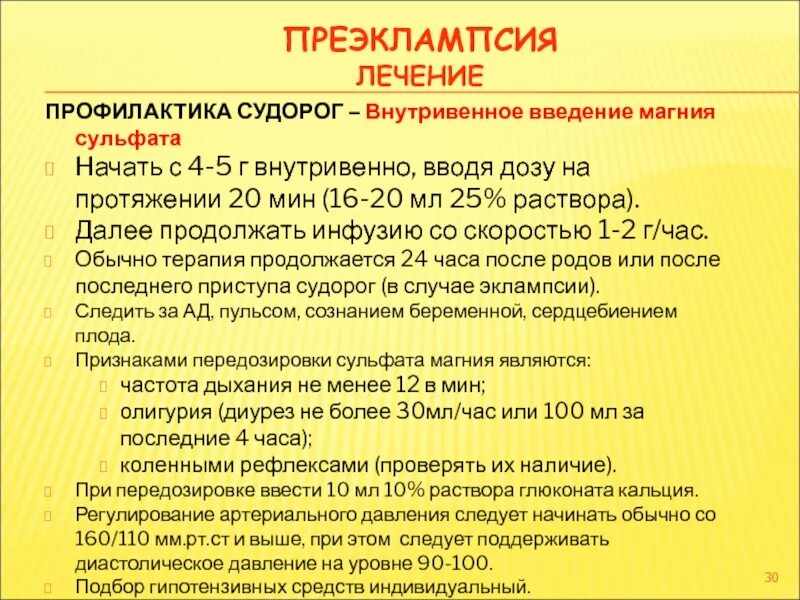 ПРЕЭКЛАМПСИЯ
ЛЕЧЕНИЕ

ПРОФИЛАКТИКА СУДОРОГ – Внутривенное введение магния сульфата

Начать с 4-5 г внутривенно, вводя дозу на протяжении 20 мин (16-20 мл 25% раствора).

Далее продолжать инфузию со скоростью 1-2 г/час.

Обычно терапия продолжается 24 часа после родов или после последнего приступа судорог (в случае эклампсии).

Следить за АД, пульсом, сознанием беременной, сердцебиением плода.

Признаками передозировки сульфата магния являются:

частота дыхания не менее 12 в мин;

олигурия (диурез не более 30мл/час или 100 мл за последние 4 часа);

коленными рефлексами (проверять их наличие).

При передозировке ввести 10 мл 10% раствора глюконата кальция.

Регулирование артериального давления следует начинать обычно со 160/110 мм.рт.ст и выше, при этом следует поддерживать диастолическое давление на уровне 90-100.

Подбор гипотензивных средств индивидуальный.

30